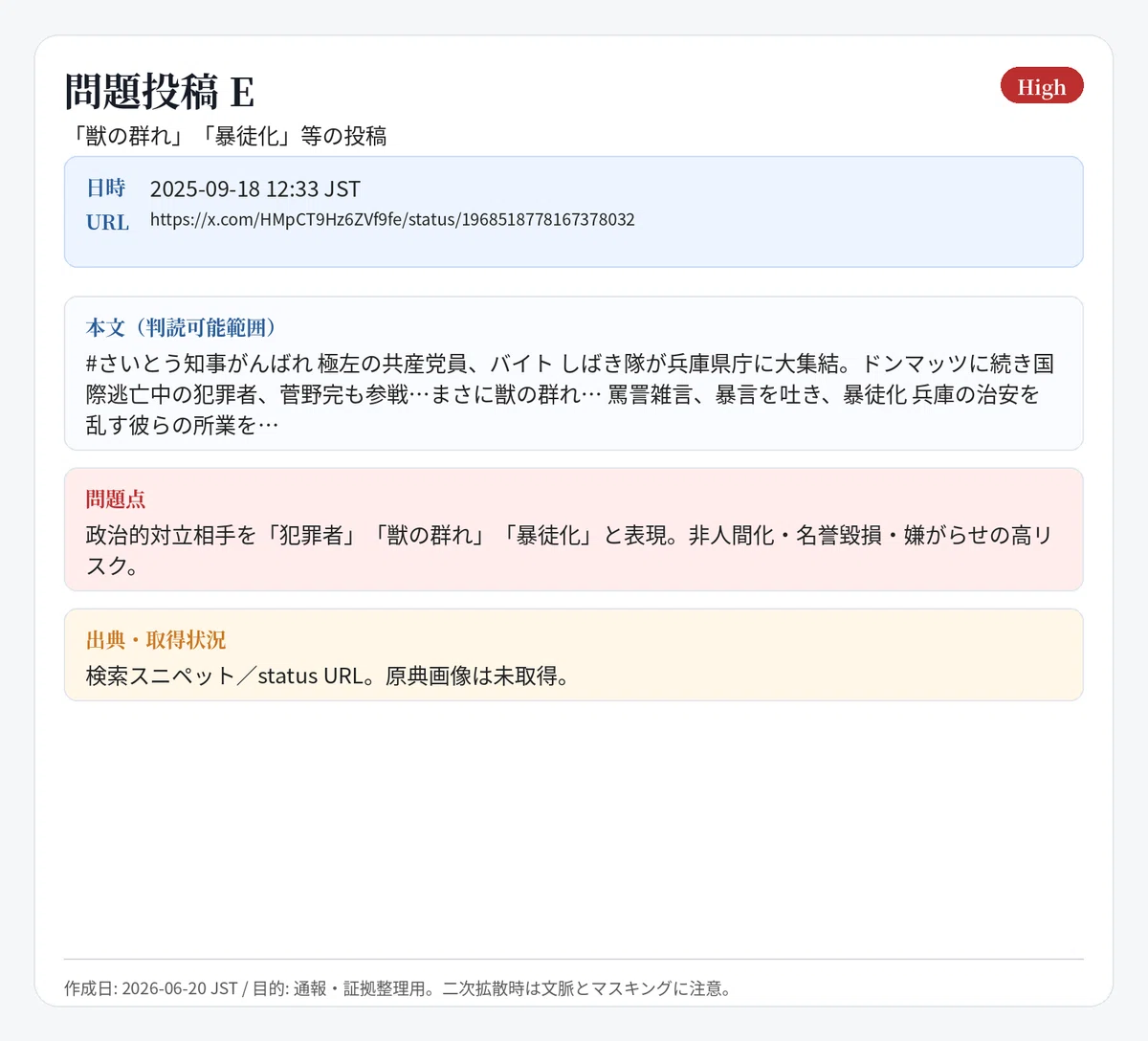 問題投稿 E

High

「獣の群れ」「暴徒化」等の投稿

日時 2025-09-18 12:33 JST
URL https://x.com/HMpCT9Hz6ZVf9fe/status/1968518778167378032

本文（判読可能範囲）
#さいとう知事がんばれ 極左の共産党員、バイト しばき隊が兵庫県庁に大集結。ドンマッツに続き国際逃亡中の犯罪者、菅野完も参戦…まさに獣の群れ… 罵詈雑言、暴言を吐き、暴徒化 兵庫の治安を乱す彼らの所業を…

問題点
政治的対立相手を「犯罪者」「獣の群れ」「暴徒化」と表現。非人間化・名誉毀損・嫌がらせの高リスク。

出典・取得状況
検索スニペット／status URL。原典画像は未取得。

作成日: 2026-06-20 JST / 目的: 通報・証拠整理用。二次拡散時は文脈とマスキングに注意。